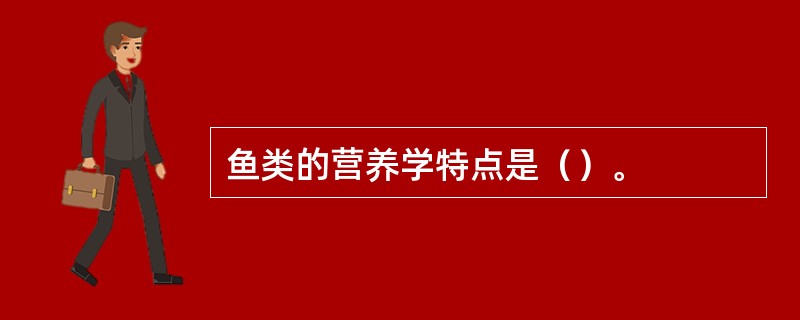 鱼类的营养学特点是（）。